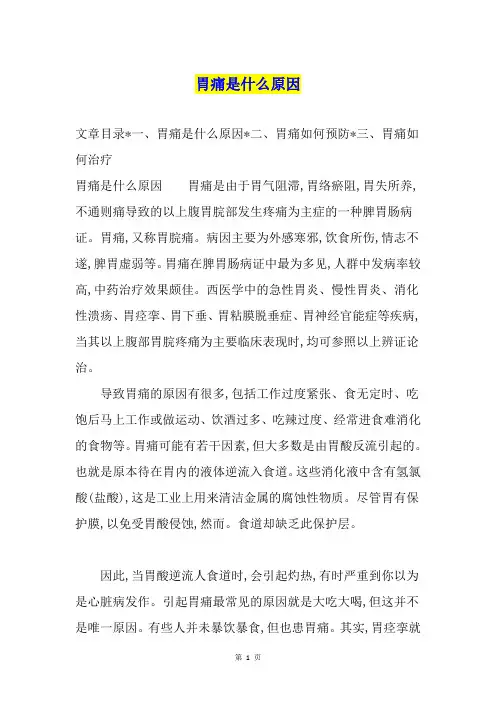 胃痛是什么原因

文章目录*一、胃痛是什么原因*二、胃痛如何预防*三、胃痛如何治疗

胃痛是什么原因　　胃痛是由于胃气阻滞，胃络瘀阻，胃失所养，不通则痛导致的以上腹胃脘部发生疼痛为主症的一种脾胃肠病证。胃痛，又称胃脘痛。病因主要为外感寒邪，饮食所伤，情志不遂，脾胃虚弱等。胃痛在脾胃肠病证中最为多见，人群中发病率较高，中药治疗效果颇佳。西医学中的急性胃炎、慢性胃炎、消化性溃疡、胃痉挛、胃下垂、胃粘膜脱垂症、胃神经官能症等疾病，当其以上腹部胃脘疼痛为主要临床表现时，均可参照以上辨证论治。

导致胃痛的原因有很多，包括工作过度紧张、食无定时、吃饱后马上工作或做运动、饮酒过多、吃辣过度、经常进食难消化的食物等。胃痛可能有若干因素，但大多数是由胃酸反流引起的。也就是原本待在胃内的液体逆流入食道。这些消化液中含有氢氯酸（盐酸），这是工业上用来清洁金属的腐蚀性物质。尽管胃有保护膜，以免受胃酸侵蚀，然而。食道却缺乏此保护层。

因此，当胃酸逆流人食道时，会引起灼热，有时严重到你以为是心脏病发作。引起胃痛最常见的原因就是大吃大喝，但这并不是唯一原因。有些人并未暴饮暴食，但也患胃痛。其实，胃痉挛就

第 1 页